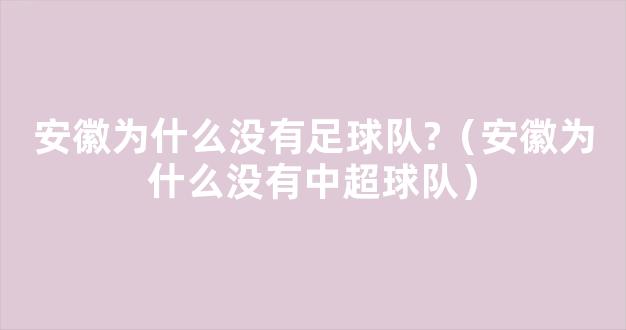 安徽为什么没有足球队?（安徽为什么没有中超球队）